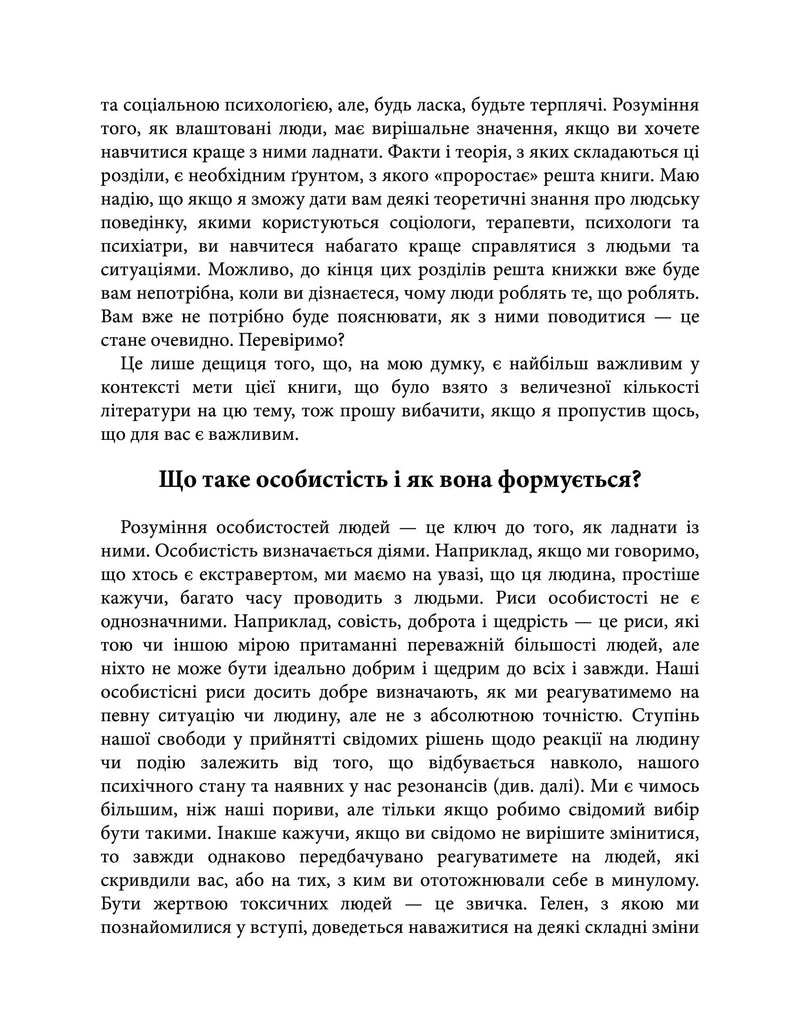 та соціальною психологією, але, будь ласка, будьте терплячі. Розуміння того, як влаштовані люди, має вирішальне значення, якщо ви хочете навчитися краще з ними ладнати. Факти і теорія, з яких складаються ці розділи, є необхідним ґрунтом, з якого «проростає» решта книги. Маю надію, що якщо я зможу дати вам деякі теоретичні знання про людську поведінку, якими користуються соціологи, терапевти, психологи та психіатри, ви навчитеся набагато краще справлятися з людьми та ситуаціями. Можливо, до кінця цих розділів решта книжки вже буде вам непотрібна, коли ви дізнаєтеся, чому люди роблять те, що роблять. Вам вже не потрібно буде пояснювати, як з ними поводитися — це стане очевидно. Перевіримо?

Це лише дещиця того, що, на мою думку, є найбільш важливим у контексті мети цієї книги, що було взято з величезної кількості літератури на цю тему, тож прошу вибачити, якщо я пропустив щось, що для вас є важливим.

Що таке особистість і як вона формується?

Розуміння особистостей людей — це ключ до того, як ладнати із ними. Особистість визначається діями. Наприклад, якщо ми говоримо, що хтось є екстравертом, ми маємо на увазі, що ця людина, простіше кажучи, багато часу проводить з людьми. Риси особистості не є однозначними. Наприклад, совість, доброта і щедрість — це риси, які тою чи іншою мірою притаманні переважній більшості людей, але ніхто не може бути ідеально добрим і щедрим до всіх і завжди. Наші особистісні риси досить добре визначають, як ми реагуватимемо на певну ситуацію чи людину, але не з абсолютною точністю. Ступінь нашої свободи у прийнятті свідомих рішень щодо реакції на людину чи подію залежить від того, що відбувається навколо, нашого психічного стану та наявних у нас резонансів (див. далі). Ми є чимось більшим, ніж наші пориви, але тільки якщо робимо свідомий вибір бути такими. Інакше кажучи, якщо ви свідомо не вирішите змінитися, то завжди однаково передбачувано реагуватимете на людей, які скривдили вас, або на тих, з ким ви ототожнювали себе в минулому. Бути жертвою токсичних людей — це звичка. Гелен, з якою ми познайомилися у вступі, доведеться наважитися на деякі складні зміни